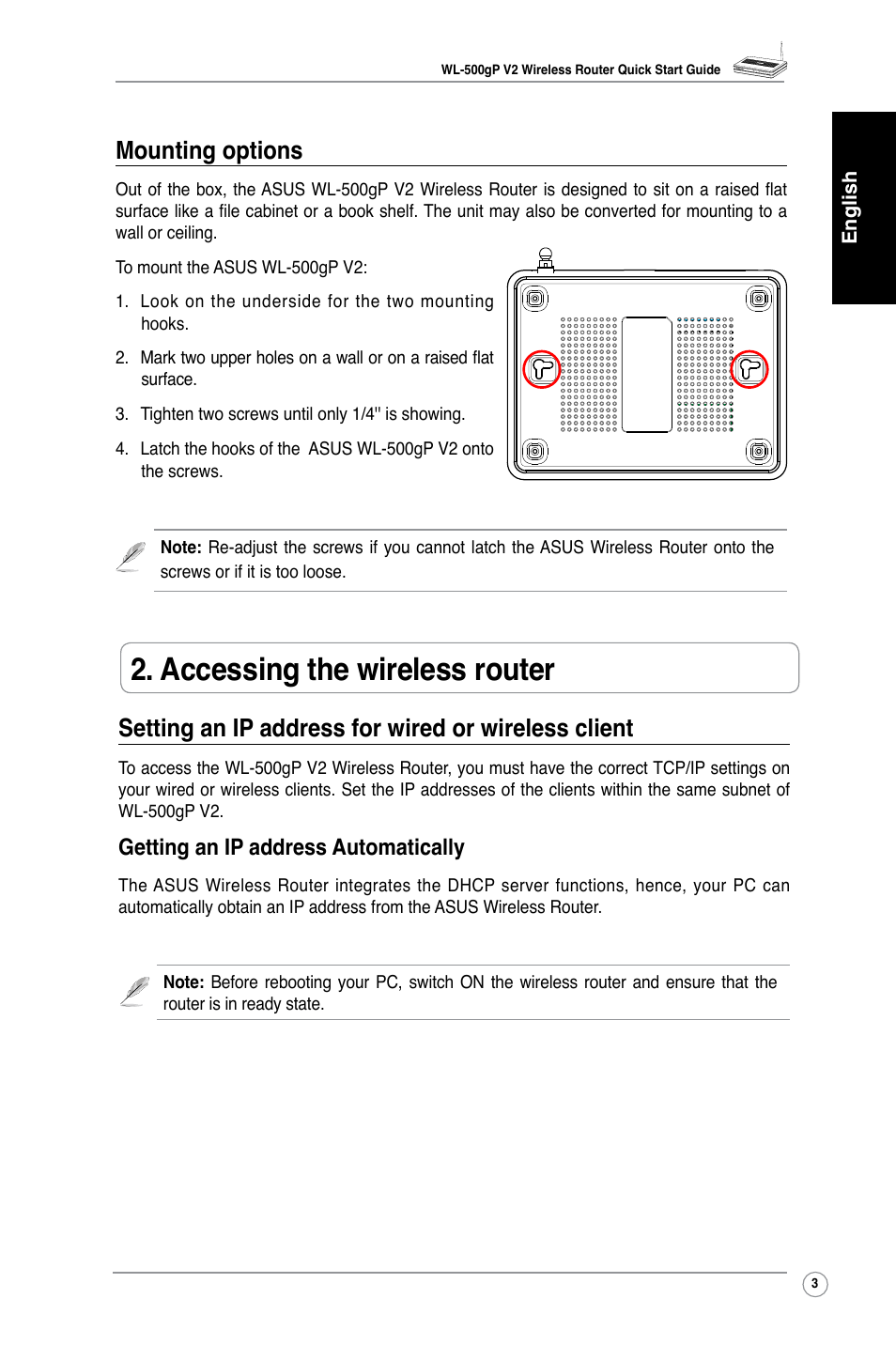 WL-500gP V2 Wireless Router Quick Start Guide

English

Mounting options

Out of the box, the ASUS WL-500gP V2 Wireless Router is designed to sit on a raised flat surface like a file cabinet or a book shelf. The unit may also be converted for mounting to a wall or ceiling.

To mount the ASUS WL-500gP V2:

1. Look on the underside for the two mounting hooks.

2. Mark two upper holes on a wall or on a raised flat surface.

3. Tighten two screws until only 1/4'' is showing.

4. Latch the hooks of the ASUS WL-500gP V2 onto the screws.

Note: Re-adjust the screws if you cannot latch the ASUS Wireless Router onto the screws or if it is too loose.

2. Accessing the wireless router

Setting an IP address for wired or wireless client

To access the WL-500gP V2 Wireless Router, you must have the correct TCP/IP settings on your wired or wireless clients. Set the IP addresses of the clients within the same subnet of WL-500gP V2.

Getting an IP address Automatically

The ASUS Wireless Router integrates the DHCP server functions, hence, your PC can automatically obtain an IP address from the ASUS Wireless Router.

Note: Before rebooting your PC, switch ON the wireless router and ensure that the router is in ready state.

3